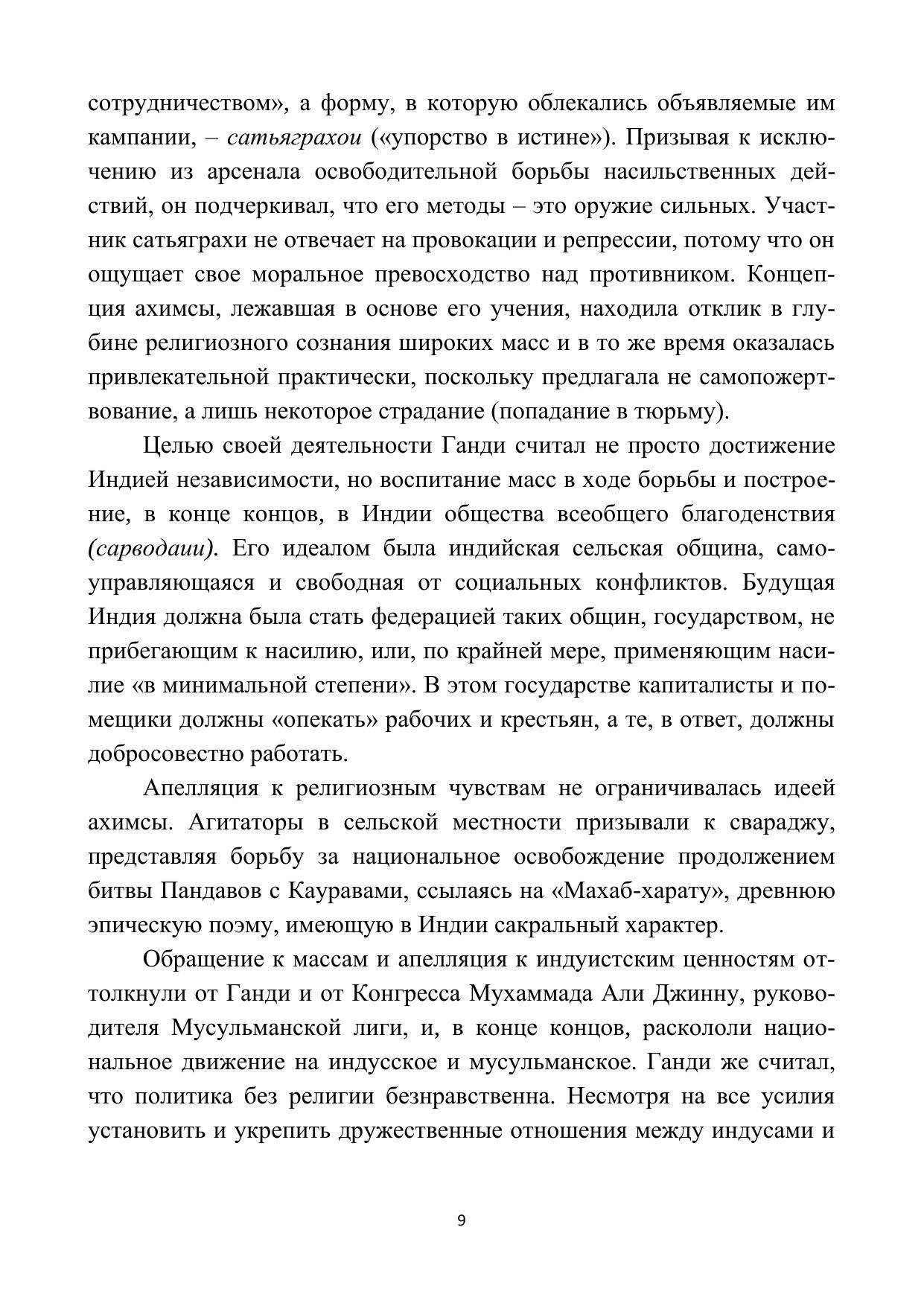 сотрудничеством», а форму, в которую облекались объявляемые им кампании, – сатьяграхои («упорство в истине»). Призывая к исключению из арсенала освободительной борьбы насильственных действий, он подчеркивал, что его методы – это оружие сильных. Участник сатьяграхи не отвечает на провокации и репрессии, потому что он ощущает свое моральное превосходство над противником. Концепция ахимсы, лежавшая в основе его учения, находила отклик в глубине религиозного сознания широких масс и в то же время оказалась привлекательной практически, поскольку предлагала не самопожертвование, а лишь некоторое страдание (попадание в тюрьму).

Целью своей деятельности Ганди считал не просто достижение Индией независимости, но воспитание масс в ходе борьбы и построение, в конце концов, в Индии общества всеобщего благоденствия (сарводаии). Его идеалом была индийская сельская община, самоуправляющаяся и свободная от социальных конфликтов. Будущая Индия должна была стать федерацией таких общин, государством, не прибегающим к насилию, или, по крайней мере, применяющим насилие «в минимальной степени». В этом государстве капиталисты и помещики должны «опекать» рабочих и крестьян, а те, в ответ, должны добросовестно работать.

Апелляция к религиозным чувствам не ограничивалась идеей ахимсы. Агитаторы в сельской местности призывали к свараджу, представляя борьбу за национальное освобождение продолжением битвы Пандавов с Кауравами, ссылаясь на «Махаб-харату», древнюю эпическую поэму, имеющую в Индии сакральный характер.

Обращение к массам и апелляция к индуистским ценностям оттолкнули от Ганди и от Конгресса Мухаммада Али Джинну, руководителя Мусульманской лиги, и, в конце концов, раскололи национальное движение на индусское и мусульманское. Ганди же считал, что политика без религии безнравственна. Несмотря на все усилия установить и укрепить дружественные отношения между индусами и

9